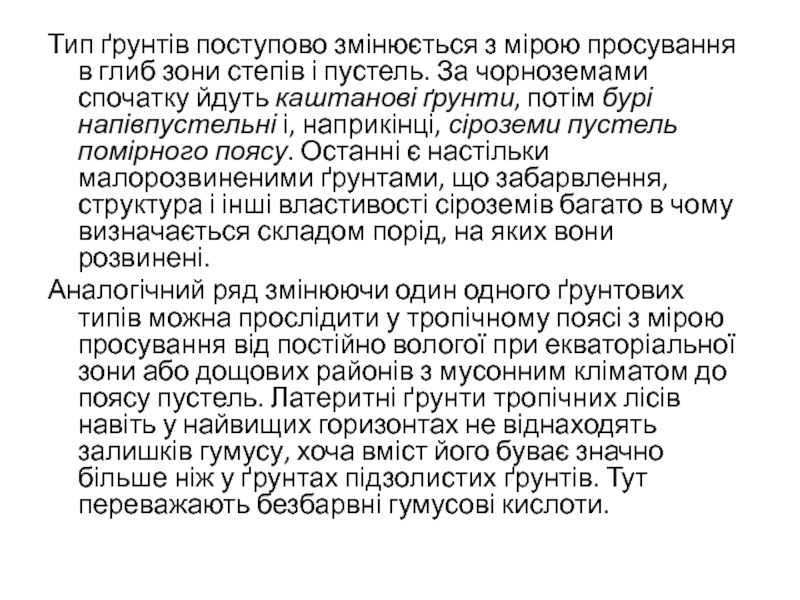 Тип ґрунтів поступово змінюється з мірою просування в глиб зони степів і пустель. За чорноземами спочатку йдуть каштанові ґрунти, потім бурі напівпустельні і, наприкінці, сіроземи пустель помірного поясу. Останні є настільки малорозвиненими ґрунтами, що забарвлення, структура і інші властивості сіроземів багато в чому визначається складом порід, на яких вони розвинені.

Аналогічний ряд змінюючи один одного ґрунтових типів можна прослідити у тропічному поясі з мірою просування від постійно вологої при екваторіальної зони або дощових районів з мусонним кліматом до поясу пустель. Латеритні ґрунти тропічних лісів навіть у найвищих горизонтах не віднаходять залишків гумусу, хоча вміст його буває значно більше ніж у ґрунтах підзолистих ґрунтів. Тут переважають безбарвні гумусові кислоти.